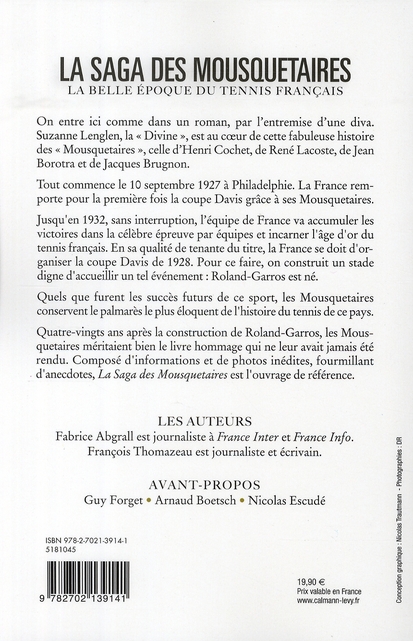 LA SAGA DES MOUSQUETAIRES
LA BELLE ÉPOQUE DU TENNIS FRANÇAIS

On entre ici comme dans un roman, par l'entremise d'une diva. Suzanne Lenglen, la « Divine », est au cœur de cette fabuleuse histoire des « Mousquetaires », celle d'Henri Cochet, de René Lacoste, de Jean Borotra et de Jacques Brugnon.

Tout commence le 10 septembre 1927 à Philadelphie. La France remporte pour la première fois la coupe Davis grâce à ses Mousquetaires.

Jusqu'en 1932, sans interruption, l'équipe de France va accumuler les victoires dans la célèbre épreuve par équipes et incarner l'âge d'or du tennis français. En sa qualité de tenante du titre, la France se doit d'organiser la coupe Davis de 1928. Pour ce faire, on construit un stade digne d'accueillir un tel événement : Roland-Garros est né.

Quels que furent les succès futurs de ce sport, les Mousquetaires conservent le palmarès le plus éloquent de l'histoire du tennis de ce pays.

Quatre-vingts ans après la construction de Roland-Garros, les Mousquetaires méritaient bien le livre hommage qui ne leur avait jamais été rendu. Composé d'informations et de photos inédites, fourmillant d'anecdotes, La Saga des Mousquetaires est l'ouvrage de référence.

LES AUTEURS
Fabrice Abgrall est journaliste à France Inter et France Info.
François Thomazeau est journaliste et écrivain.

AVANT-PROPOS
Guy Forget • Arnaud Boetsch • Nicolas Escudé

ISBN 978-2-7021-3914-1
5181045

9 782702 139141

19,90 €
Prix valable en France
www.calmann-levy.fr

Conception graphique : Nicolas Trautmann - Photographies : DR